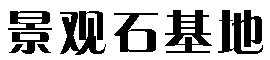 景观石基地